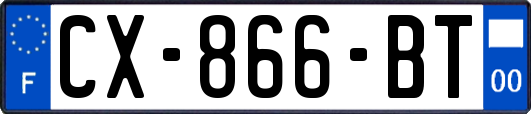 F
CX-866-BT
00